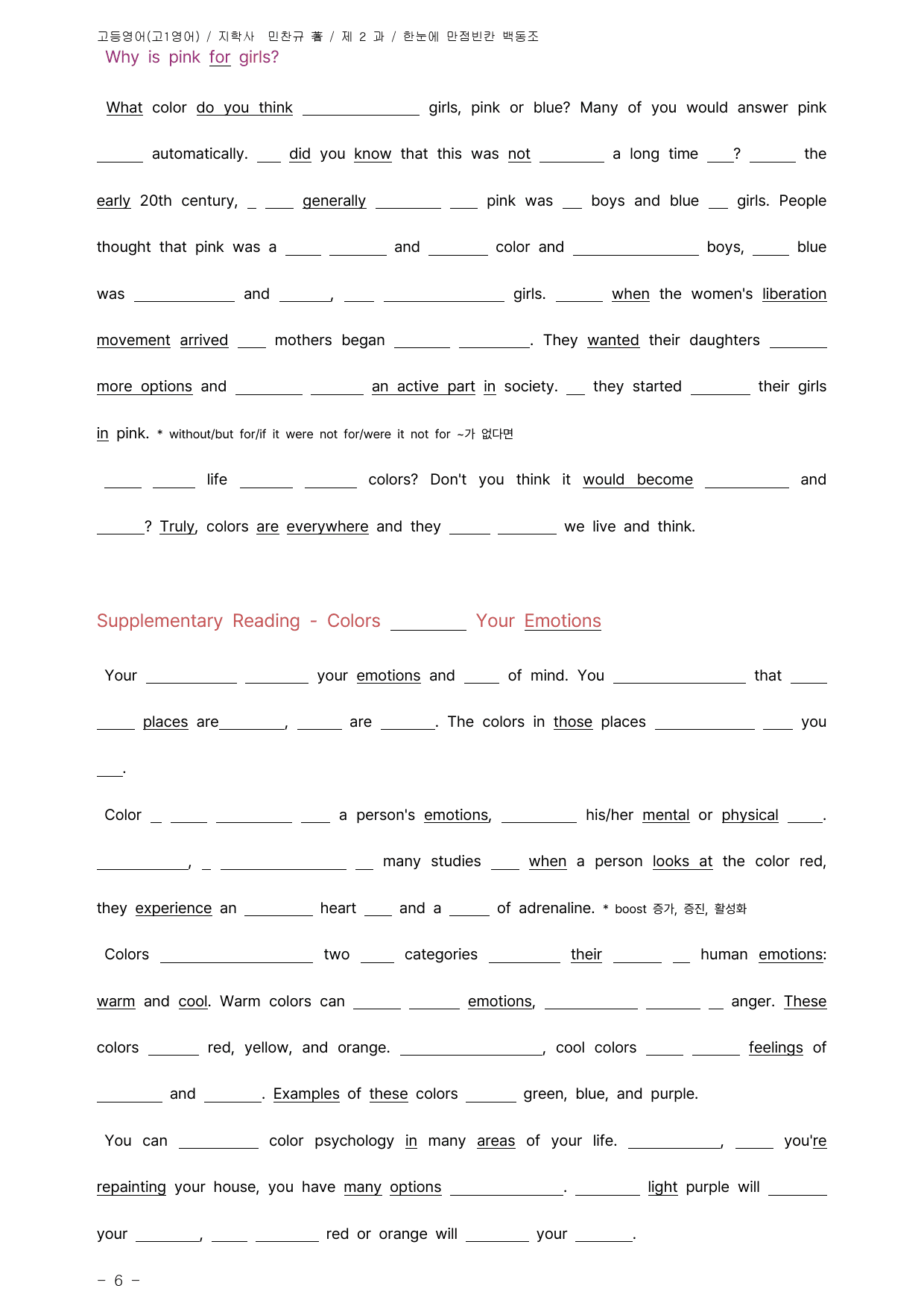 고등영어(고1영어) / 지학사 민찬규 著 / 제 2 과 / 한눈에 만점빈칸 백동조

Why is pink for girls?

What color do you think ____ girls, pink or blue? Many of you would answer pink ____ automatically. ____ did you know that this was not ____ a long time ____? ____ the early 20th century, ____ ____ generally ____ ____ pink was ____ boys and blue ____ girls. People thought that pink was a ____ ____ and ____ color and ____ boys, ____ blue was ____ and ____, ____ ____ girls. ____ when the women's liberation movement arrived ____ mothers began ____ ____. They wanted their daughters ____ more options and ____ ____ an active part in society. ____ they started ____ their girls in pink. * without/but for/if it were not for/were it not for ~가 없다면

____ ____ life ____ ____ colors? Don't you think it would become ____ and ____? Truly, colors are everywhere and they ____ ____ we live and think.

Supplementary Reading - Colors ____ Your Emotions

Your ____ ____ your emotions and ____ of mind. You ____ that ____ ____ places are____, ____ are ____. The colors in those places ____ ____ you ____.

Color ____ ____ ____ ____ a person's emotions, ____ his/her mental or physical ____. ____, ____ ____ ____ many studies ____ when a person looks at the color red, they experience an ____ heart ____ and a ____ of adrenaline. * boost 증가, 증진, 활성화

Colors ____ two ____ categories ____ their ____ ____ human emotions: warm and cool. Warm colors can ____ ____ emotions, ____ ____ ____ anger. These colors ____ red, yellow, and orange. ____, cool colors ____ ____ feelings of ____ and ____. Examples of these colors ____ green, blue, and purple.

You can ____ color psychology in many areas of your life. ____, ____ you're repainting your house, you have many options ____. ____ light purple will ____ your ____, ____ ____ red or orange will ____ your ____.

- 6 -